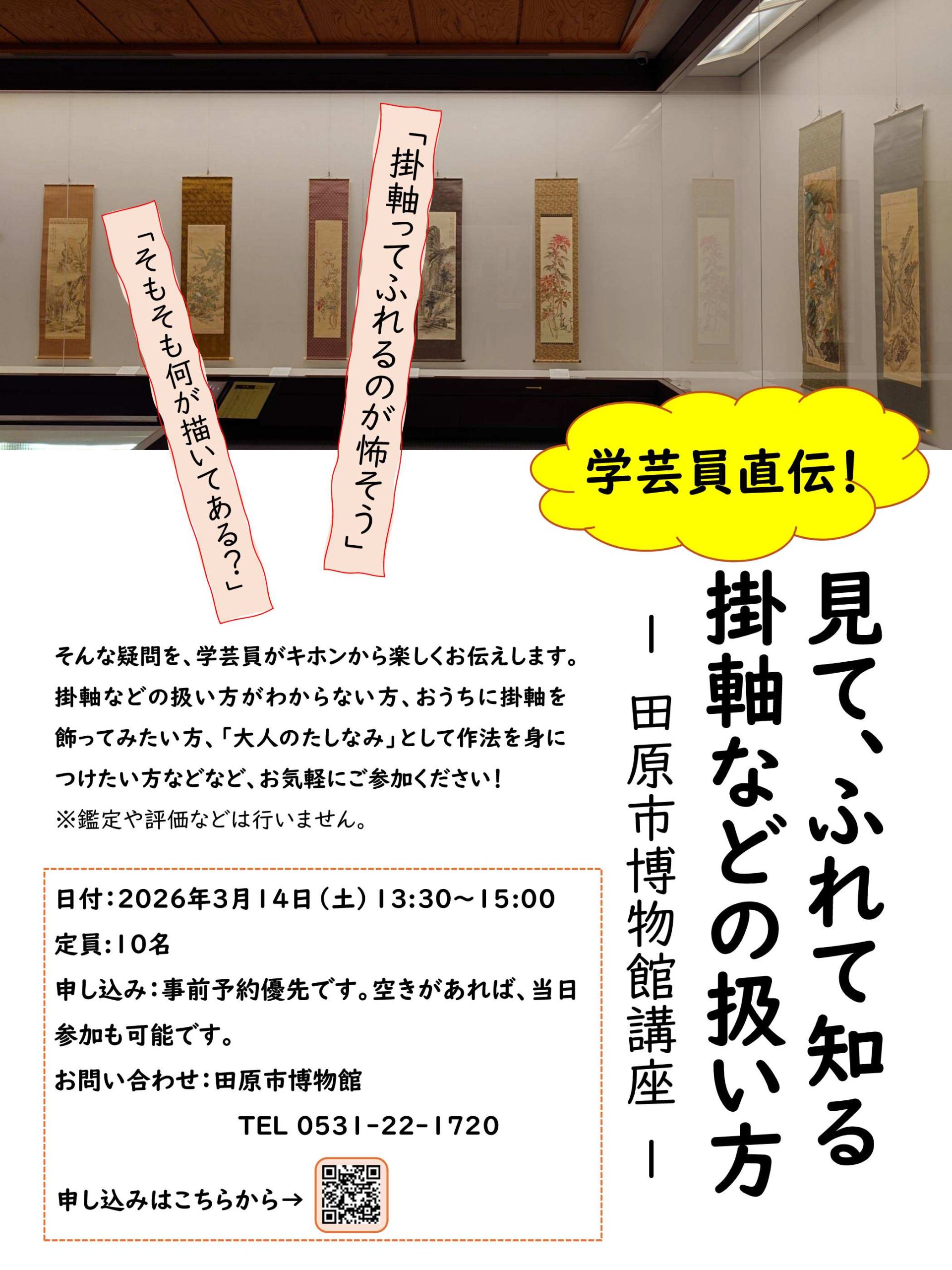 「掛軸ってふれるのが怖そう」

「そもそも何が描いてある?」

学芸員直伝!

見て、ふれて知る
掛軸などの扱い方

ー田原市博物館講座ー

そんな疑問を、学芸員がキホンから楽しくお伝えします。掛軸などの扱い方がわからない方、おうちに掛軸を飾ってみたい方、「大人のたしなみ」として作法を身につけたい方などなど、お気軽にご参加ください!
※鑑定や評価などは行いません。

日付:2026年3月14日(土)13:30~15:00
定員:10名
申し込み:事前予約優先です。空きがあれば、当日参加も可能です。
お問い合わせ:田原市博物館
TEL 0531-22-1720

申し込みはこちらから→